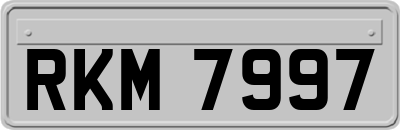 RKM 7997